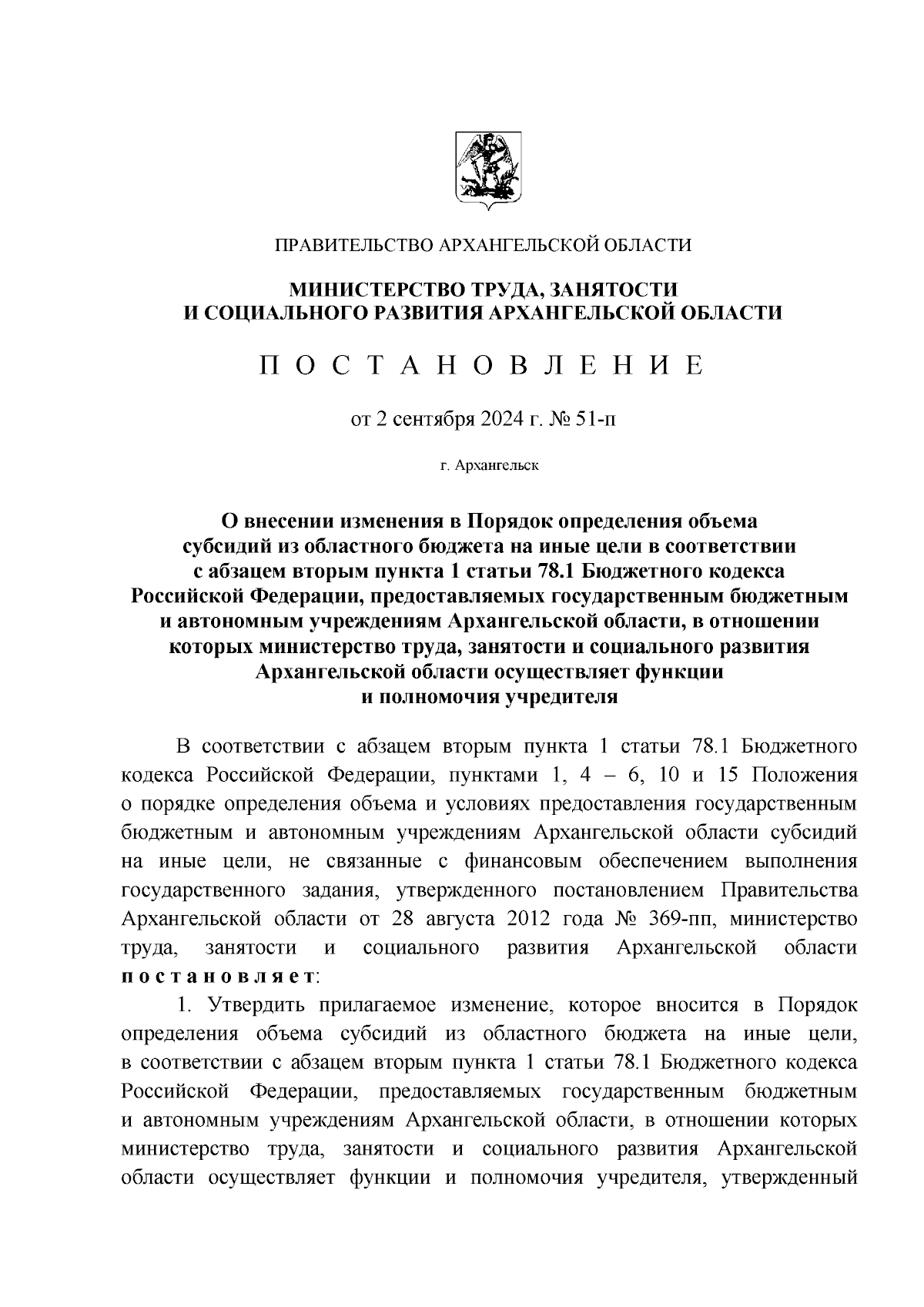 ПРАВИТЕЛЬСТВО АРХАНГЕЛЬСКОЙ ОБЛАСТИ

МИНИСТЕРСТВО ТРУДА, ЗАНЯТОСТИ И СОЦИАЛЬНОГО РАЗВИТИЯ АРХАНГЕЛЬСКОЙ ОБЛАСТИ

П О С Т А Н О В Л Е Н И Е

от 2 сентября 2024 г. № 51-п

г. Архангельск

О внесении изменения в Порядок определения объема субсидий из областного бюджета на иные цели в соответствии с абзацем вторым пункта 1 статьи 78.1 Бюджетного кодекса Российской Федерации, предоставляемых государственным бюджетным и автономным учреждениям Архангельской области, в отношении которых министерство труда, занятости и социального развития Архангельской области осуществляет функции и полномочия учредителя

В соответствии с абзацем вторым пункта 1 статьи 78.1 Бюджетного кодекса Российской Федерации, пунктами 1, 4 – 6, 10 и 15 Положения о порядке определения объема и условиях предоставления государственным бюджетным и автономным учреждениям Архангельской области субсидий на иные цели, не связанные с финансовым обеспечением выполнения государственного задания, утвержденного постановлением Правительства Архангельской области от 28 августа 2012 года № 369-пп, министерство труда, занятости и социального развития Архангельской области п о с т а н о в л я е т:

1. Утвердить прилагаемое изменение, которое вносится в Порядок определения объема субсидий из областного бюджета на иные цели, в соответствии с абзацем вторым пункта 1 статьи 78.1 Бюджетного кодекса Российской Федерации, предоставляемых государственным бюджетным и автономным учреждениям Архангельской области, в отношении которых министерство труда, занятости и социального развития Архангельской области осуществляет функции и полномочия учредителя, утвержденный